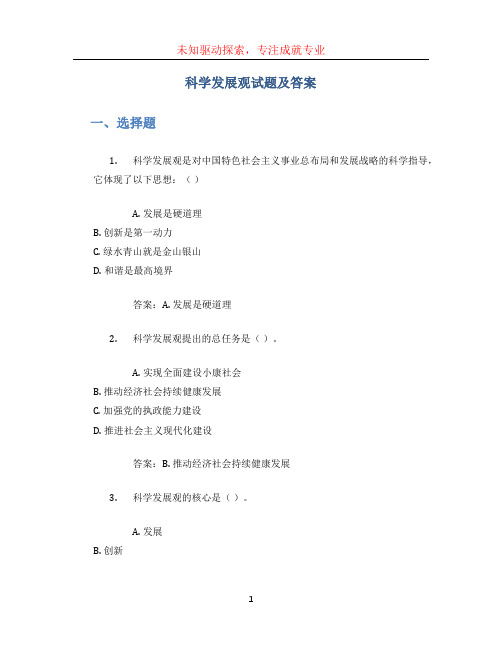 未知驱动探索，专注成就专业

科学发展观试题及答案

一、选择题

1. 科学发展观是对中国特色社会主义事业总布局和发展战略的科学指导，它体现了以下思想：（ ）

A. 发展是硬道理
B. 创新是第一动力
C. 绿水青山就是金山银山
D. 和谐是最高境界

答案：A. 发展是硬道理

2. 科学发展观提出的总任务是（ ）。

A. 实现全面建设小康社会
B. 推动经济社会持续健康发展
C. 加强党的执政能力建设
D. 推进社会主义现代化建设

答案：B. 推动经济社会持续健康发展

3. 科学发展观的核心是（ ）。

A. 发展
B. 创新

1